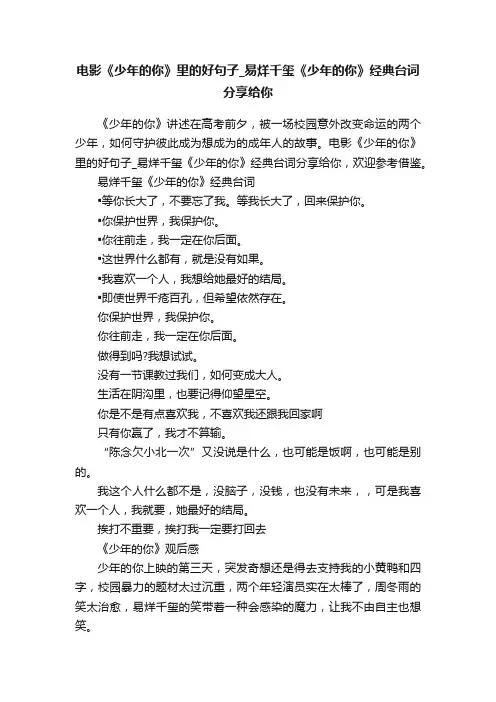 电影《少年的你》里的好句子_易烊千玺《少年的你》经典台词分享给你

《少年的你》讲述在高考前夕，被一场校园意外改变命运的两个少年，如何守护彼此成为想成为的成年人的故事。电影《少年的你》里的好句子_易烊千玺《少年的你》经典台词分享给你，欢迎参考借鉴。

易烊千玺《少年的你》经典台词

▪等你长大了，不要忘了我。等我长大了，回来保护你。

▪你保护世界，我保护你。

▪你往前走，我一定在你后面。

▪这世界什么都有，就是没有如果。

▪我喜欢一个人，我想给她最好的结局。

▪即使世界千疮百孔，但希望依然存在。

你保护世界，我保护你。

你往前走，我一定在你后面。

做得到吗?我想试试。

没有一节课教过我们，如何变成大人。

生活在阴沟里，也要记得仰望星空。

你是不是有点喜欢我，不喜欢我还跟我回家啊

只有你赢了，我才不算输。

“陈念欠小北一次”又没说是什么，也可能是饭啊，也可能是别的。

我这个人什么都不是，没脑子，没钱，也没有未来，，可是我喜欢一个人，我就要，她最好的结局。

挨打不重要，挨打我一定要打回去

《少年的你》观后感

少年的你上映的第三天，突发奇想还是得去支持我的小黄鸭和四字，校园暴力的题材太过沉重，两个年轻演员实在太棒了，周冬雨的笑太治愈，易烊千玺的笑带着一种会感染的魔力，让我不由自主也想笑。